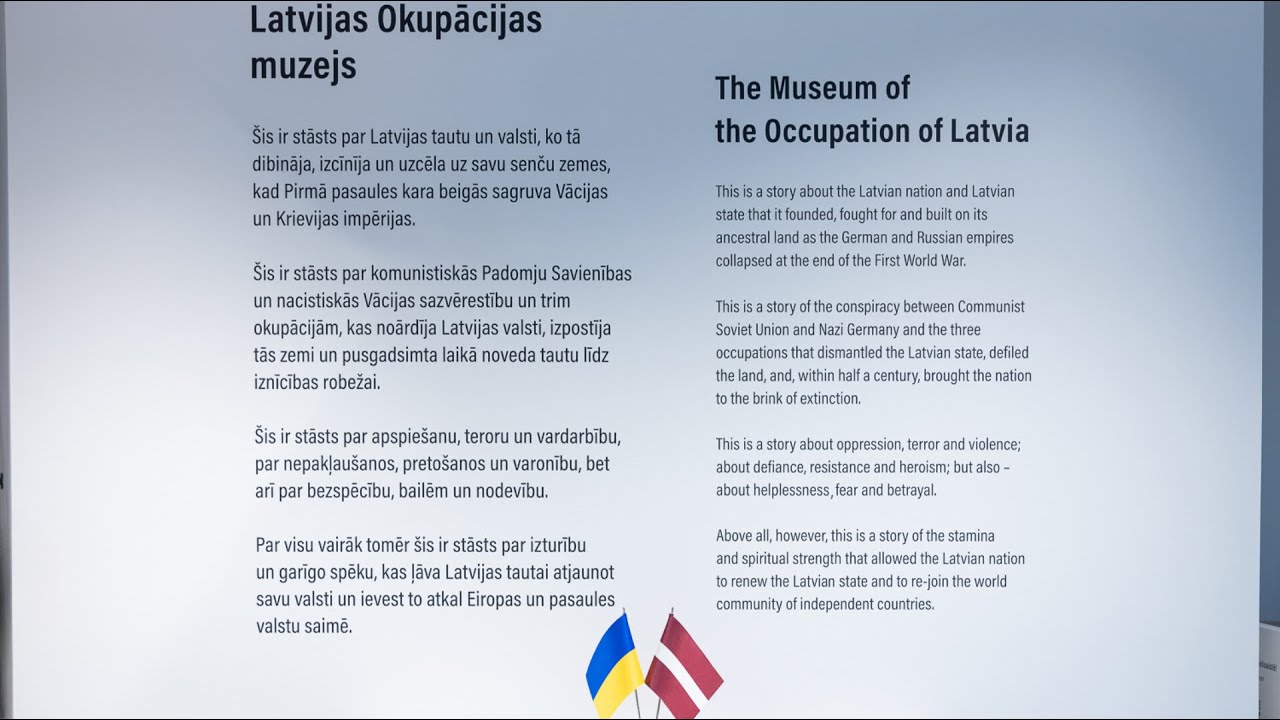 Latvijas Okupācijas muzejs

Šis ir stāsts par Latvijas tautu un valsti, ko tā dibināja, izcīnīja un uzcēla uz savu senču zemes, kad Pirmā pasaules kara beigās sagruva Vācijas un Krievijas impērijas.

Šis ir stāsts par komunistiskās Padomju Savienības un nacistiskās Vācijas sazvērestību un trim okupācijām, kas noārdīja Latvijas valsti, izpostīja tās zemi un pusgadsimta laikā noveda tautu līdz iznīcības robežai.

Šis ir stāsts par apspiešanu, teroru un vardarbību, par nepakļaušanos, pretošanos un varonību, bet arī par bezspēcību, bailēm un nodevību.

Par visu vairāk tomēr šis ir stāsts par izturību un garīgo spēku, kas ļāva Latvijas tautai atjaunot savu valsti un ievest to atkal Eiropas un pasaules valstu saimē.

The Museum of the Occupation of Latvia

This is a story about the Latvian nation and Latvian state that it founded, fought for and built on its ancestral land as the German and Russian empires collapsed at the end of the First World War.

This is a story of the conspiracy between Communist Soviet Union and Nazi Germany and the three occupations that dismantled the Latvian state, defiled the land, and, within half a century, brought the nation to the brink of extinction.

This is a story about oppression, terror and violence; about defiance, resistance and heroism; but also – about helplessness, fear and betrayal.

Above all, however, this is a story of the stamina and spiritual strength that allowed the Latvian nation to renew the Latvian state and to re-join the world community of independent countries.